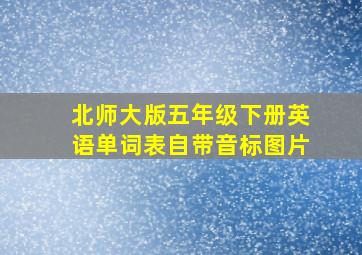 北师大版五年级下册英语单词表自带音标图片